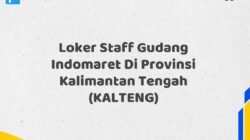 Loker Staff Gudang Indomaret Di Provinsi Kalimantan Tengah (KALTENG)